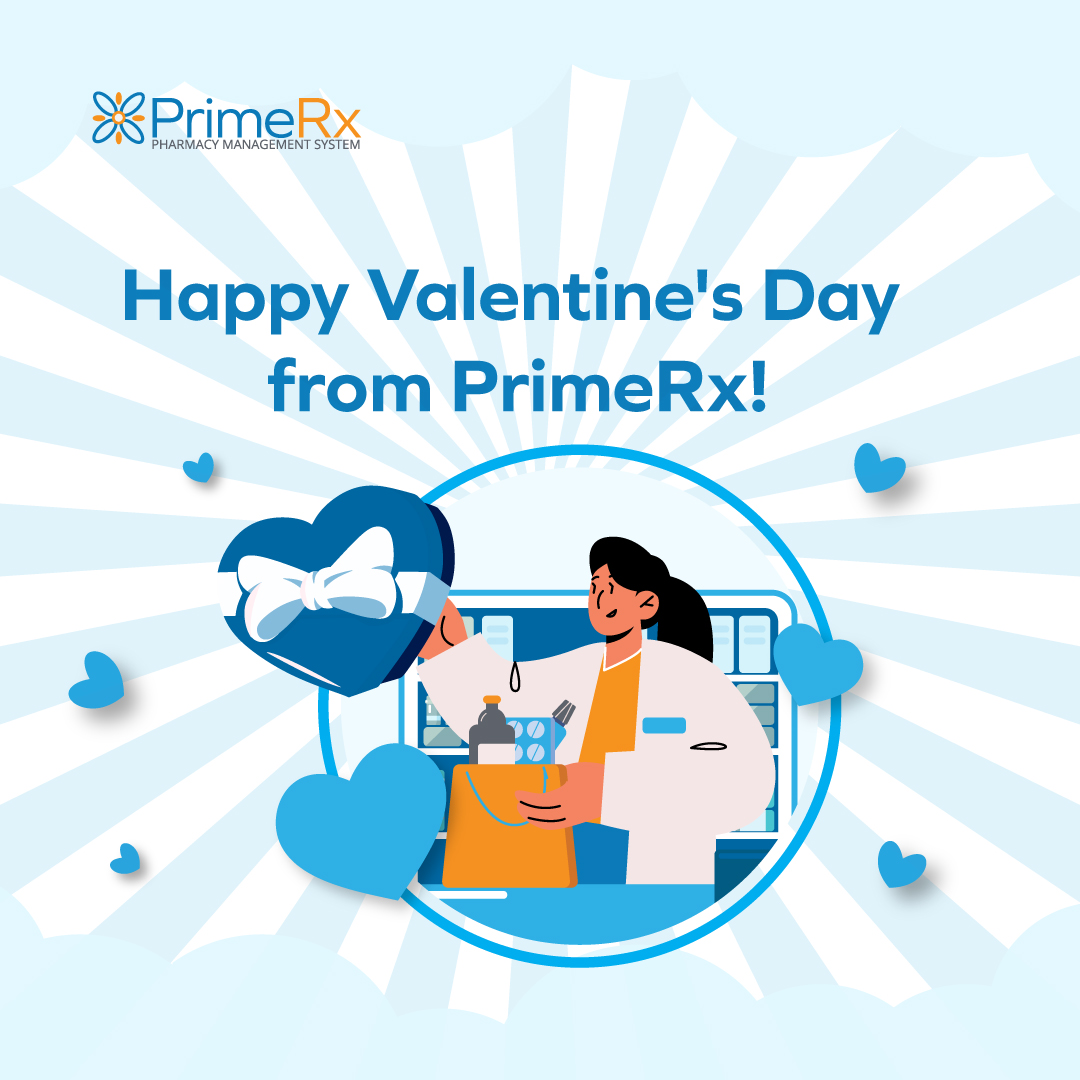 PrimeRx
PHARMACY MANAGEMENT SYSTEM

Happy Valentine's Day from PrimeRx!